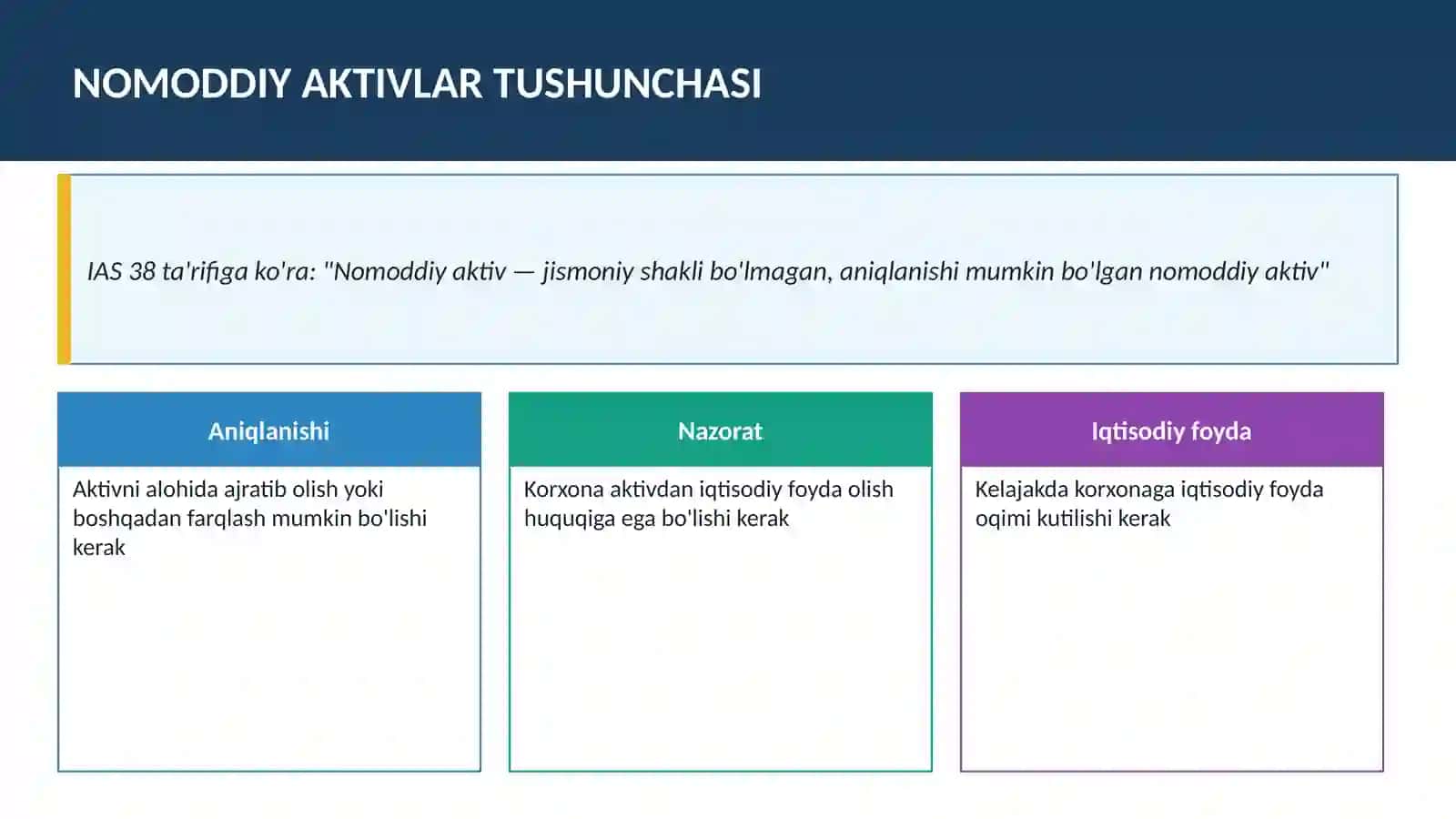 NOMODDIY AKTIVLAR TUSHUNCHASI

IAS 38 ta'rifiga ko'ra: "Nomoddiy aktiv — jismoniy shakli bo'lmagan, aniqlanishi mumkin bo'lgan nomoddiy aktiv"

Aniqlanishi

Aktivni alohida ajratib olish yoki boshqadan farqlash mumkin bo'lishi kerak

Nazorat

Korxona aktivdan iqtisodiy foyda olish huquqiga ega bo'lishi kerak

Iqtisodiy foyda

Kelajakda korxonaga iqtisodiy foyda oqimi kutilishi kerak